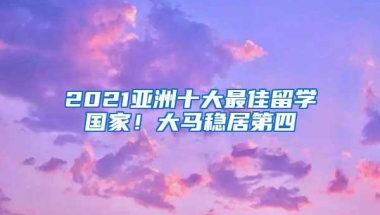 2021亚洲十大最佳留学国家！大马稳居第四